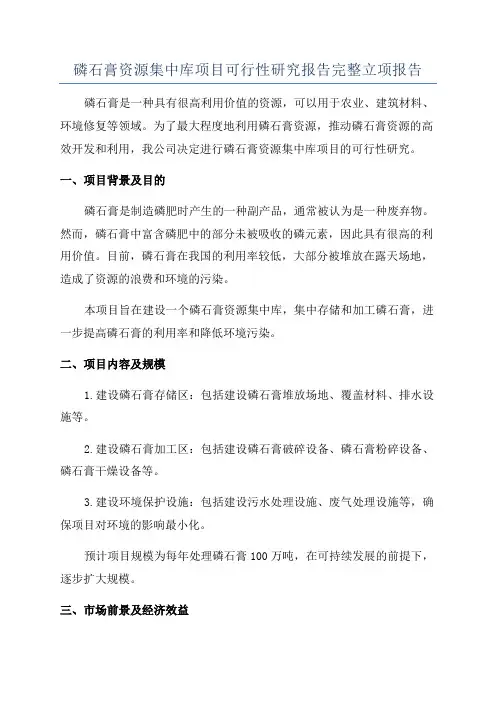 磷石膏资源集中库项目可行性研究报告完整立项报告

磷石膏是一种具有很高利用价值的资源，可以用于农业、建筑材料、环境修复等领域。为了最大程度地利用磷石膏资源，推动磷石膏资源的高效开发和利用，我公司决定进行磷石膏资源集中库项目的可行性研究。

一、项目背景及目的

磷石膏是制造磷肥时产生的一种副产品，通常被认为是一种废弃物。然而，磷石膏中富含磷肥中的部分未被吸收的磷元素，因此具有很高的利用价值。目前，磷石膏在我国的利用率较低，大部分被堆放在露天场地，造成了资源的浪费和环境的污染。

本项目旨在建设一个磷石膏资源集中库，集中存储和加工磷石膏，进一步提高磷石膏的利用率和降低环境污染。

二、项目内容及规模

1.建设磷石膏存储区：包括建设磷石膏堆放场地、覆盖材料、排水设施等。

2.建设磷石膏加工区：包括建设磷石膏破碎设备、磷石膏粉碎设备、磷石膏干燥设备等。

3.建设环境保护设施：包括建设污水处理设施、废气处理设施等，确保项目对环境的影响最小化。

预计项目规模为每年处理磷石膏 100 万吨，在可持续发展的前提下，逐步扩大规模。

三、市场前景及经济效益